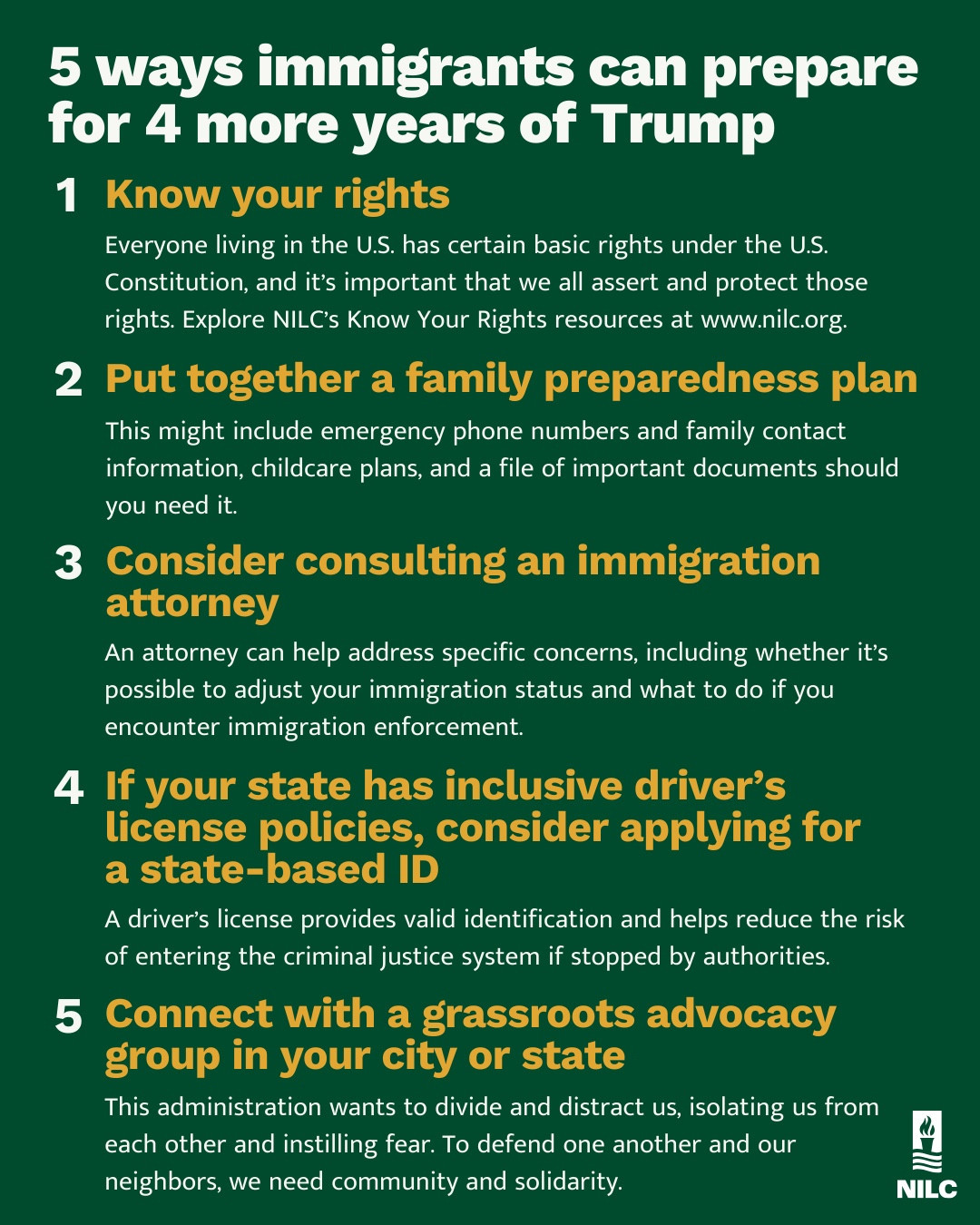 5 ways immigrants can prepare for 4 more years of Trump

1 Know your rights

Everyone living in the U.S. has certain basic rights under the U.S. Constitution, and it's important that we all assert and protect those rights. Explore NILC's Know Your Rights resources at www.nilc.org.

2 Put together a family preparedness plan

This might include emergency phone numbers and family contact information, childcare plans, and a file of important documents should you need it.

3 Consider consulting an immigration attorney

An attorney can help address specific concerns, including whether it's possible to adjust your immigration status and what to do if you encounter immigration enforcement.

4 If your state has inclusive driver's license policies, consider applying for a state-based ID

A driver's license provides valid identification and helps reduce the risk of entering the criminal justice system if stopped by authorities.

5 Connect with a grassroots advocacy group in your city or state

This administration wants to divide and distract us, isolating us from each other and instilling fear. To defend one another and our neighbors, we need community and solidarity.

NILC